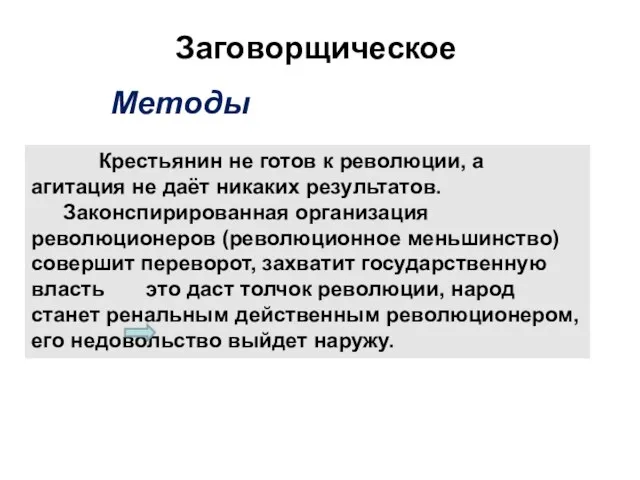 Заговорщическое

Методы

Крестьянин не готов к революции, а агитация не даёт никаких результатов.

Законспирированная организация революционеров (революционное меньшинство) совершит переворот, захватит государственную власть это даст толчок революции, народ станет ренальным действенным революционером, его недовольство выйдет наружу.